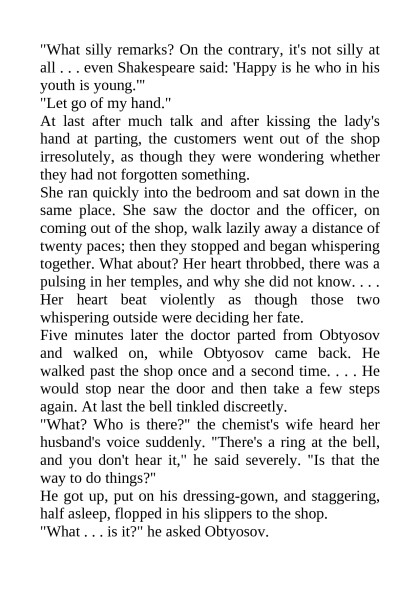 "What silly remarks? On the contrary, it's not silly at all . . . even Shakespeare said: 'Happy is he who in his youth is young.'"
"Let go of my hand."
At last after much talk and after kissing the lady's hand at parting, the customers went out of the shop irresolutely, as though they were wondering whether they had not forgotten something.
She ran quickly into the bedroom and sat down in the same place. She saw the doctor and the officer, on coming out of the shop, walk lazily away a distance of twenty paces; then they stopped and began whispering together. What about? Her heart throbbed, there was a pulsing in her temples, and why she did not know. . . . Her heart beat violently as though those two whispering outside were deciding her fate.
Five minutes later the doctor parted from Obtyosov and walked on, while Obtyosov came back. He walked past the shop once and a second time. . . . He would stop near the door and then take a few steps again. At last the bell tinkled discreetly.
"What? Who is there?" the chemist's wife heard her husband's voice suddenly. "There's a ring at the bell, and you don't hear it," he said severely. "Is that the way to do things?"
He got up, put on his dressing-gown, and staggering, half asleep, flopped in his slippers to the shop.
"What . . . is it?" he asked Obtyosov.